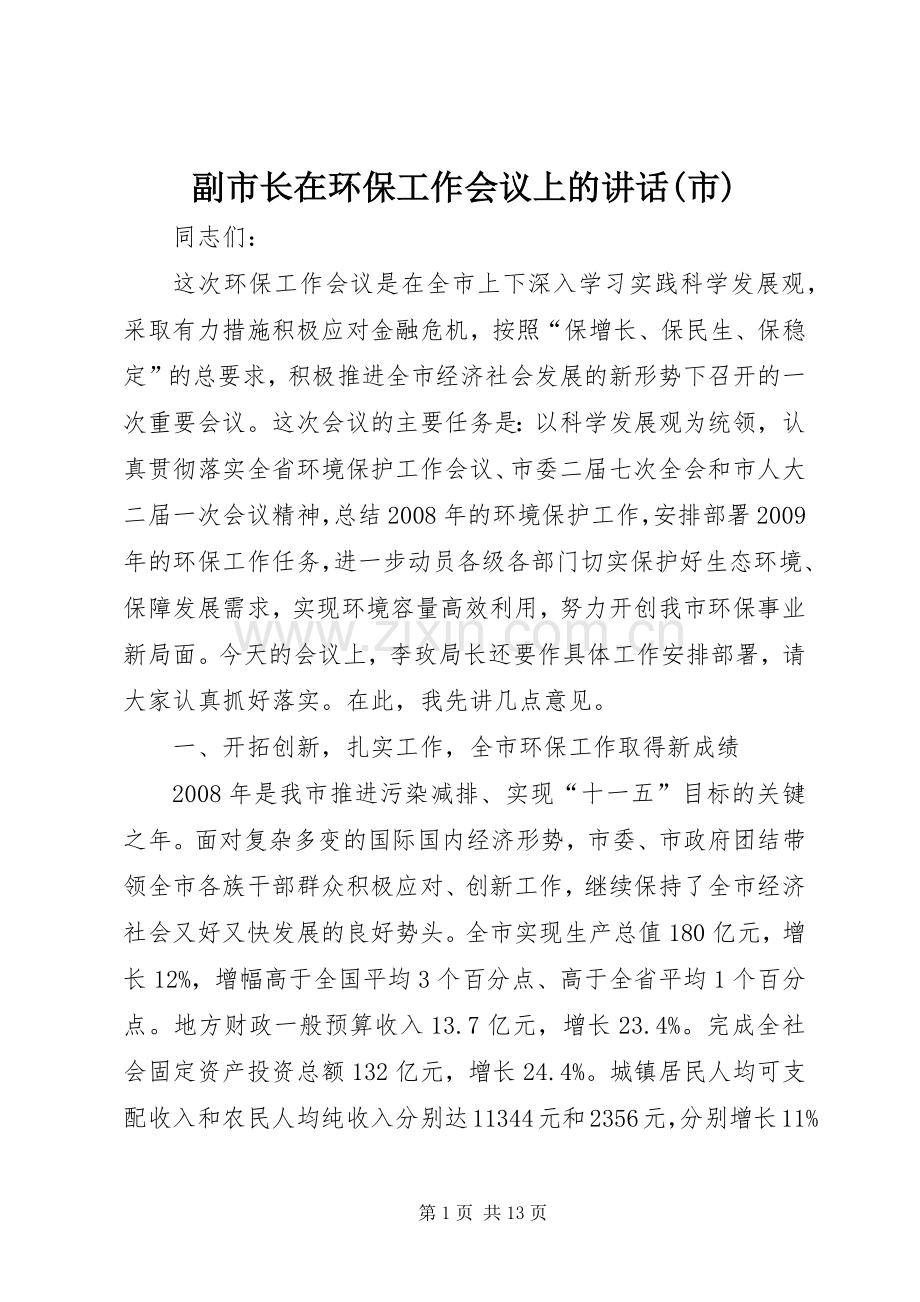 副市长在环保工作会议上的讲话(市)

同志们：

这次环保工作会议是在全市上下深入学习实践科学发展观，采取有力措施积极应对金融危机，按照“保增长、保民生、保稳定”的总要求，积极推进全市经济社会发展的新形势下召开的一次重要会议。这次会议的主要任务是：以科学发展观为统领，认真贯彻落实全省环境保护工作会议、市委二届七次全会和市人大二届一次会议精神，总结2008年的环境保护工作，安排部署2009年的环保工作任务，进一步动员各级各部门切实保护好生态环境、保障发展需求，实现环境容量高效利用，努力开创我市环保事业新局面。今天的会议上，李玫局长还要作具体工作安排部署，请大家认真抓好落实。在此，我先讲几点意见。

一、开拓创新，扎实工作，全市环保工作取得新成绩

2008年是我市推进污染减排、实现“十一五”目标的关键之年。面对复杂多变的国际国内经济形势，市委、市政府团结带领全市各族干部群众积极应对、创新工作，继续保持了全市经济社会又好又快发展的良好势头。全市实现生产总值180亿元，增长12%，增幅高于全国平均3个百分点、高于全省平均1个百分点。地方财政一般预算收入13.7亿元，增长23.4%。完成全社会固定资产投资总额132亿元，增长24.4%。城镇居民人均可支配收入和农民人均纯收入分别达11344元和2356元，分别增长11%

第1页 共13页

www.zixin.com.cn